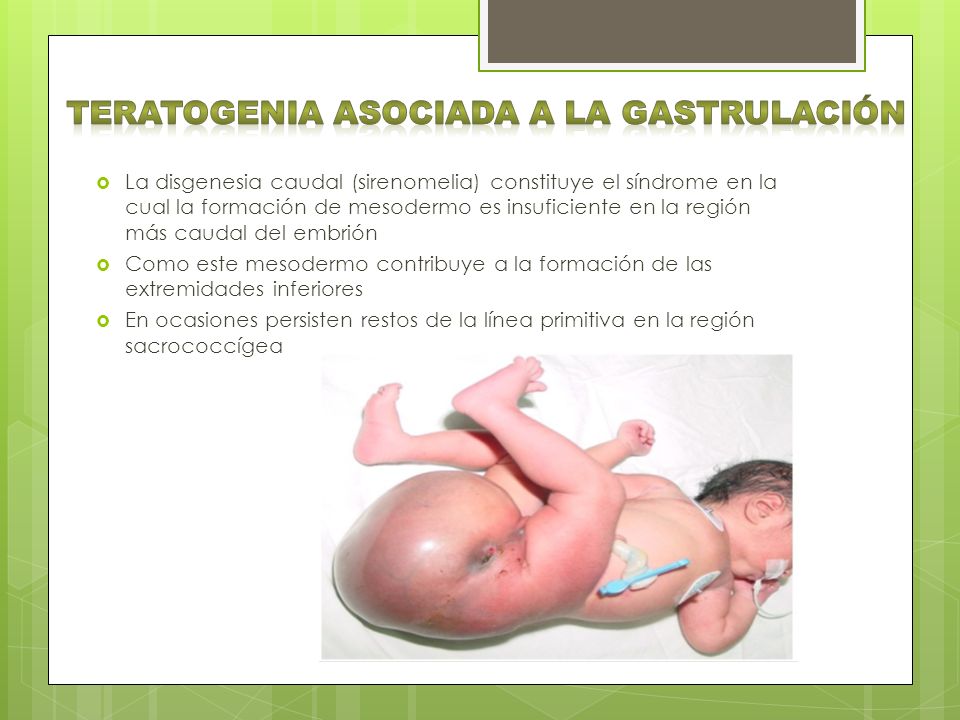 TERATOGENIA ASOCIADA A LA GASTRULACIÓN

La disgenesia caudal (sirenomelia) constituye el síndrome en la cual la formación de mesodermo es insuficiente en la región más caudal del embrión

Como este mesodermo contribuye a la formación de las extremidades inferiores

En ocasiones persisten restos de la línea primitiva en la región sacrococcígea